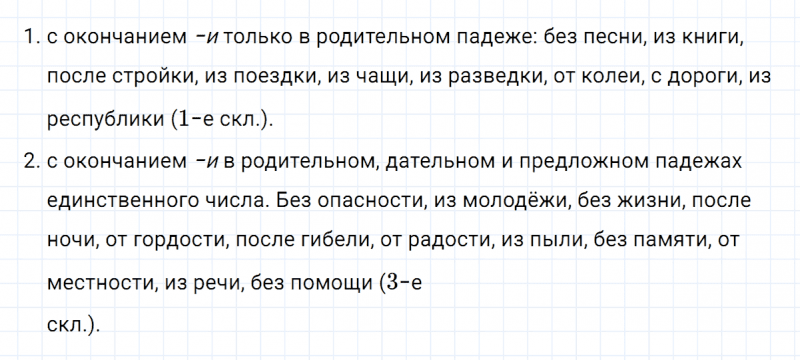 1. с окончанием -и только в родительном падеже: без песни, из книги, после стройки, из поездки, из чащи, из разведки, от колеи, с дороги, из республики (1-е скл.).
2. с окончанием -и в родительном, дательном и предложном падежах единственного числа. Без опасности, из молодёжи, без жизни, после ночи, от гордости, после гибели, от радости, из пыли, без памяти, от местности, из речи, без помощи (3-е скл.).